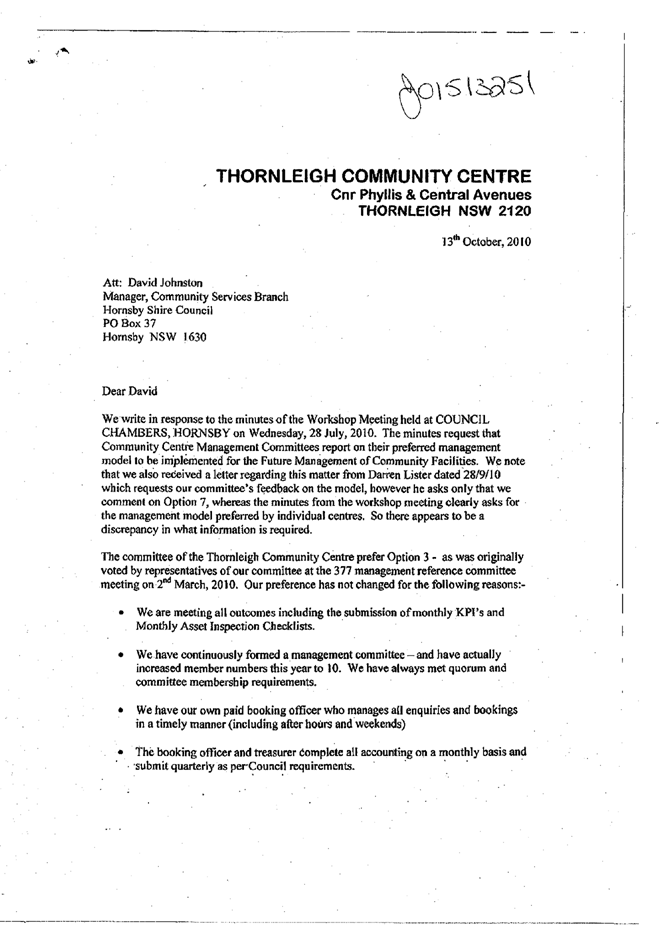 D01513251

THORNLEIGH COMMUNITY CENTRE
Cnr Phyllis & Central Avenues
THORNLEIGH NSW 2120

13$^{th}$ October, 2010

Att: David Johnston
Manager, Community Services Branch
Hornsby Shire Council
PO Box 37
Hornsby NSW 1630

Dear David

We write in response to the minutes of the Workshop Meeting held at COUNCIL CHAMBERS, HORNSBY on Wednesday, 28 July, 2010. The minutes request that Community Centre Management Committees report on their preferred management model to be implemented for the Future Management of Community Facilities. We note that we also received a letter regarding this matter from Darren Lister dated 28/9/10 which requests our committee's feedback on the model, however he asks only that we comment on Option 7, whereas the minutes from the workshop meeting clearly asks for the management model preferred by individual centres. So there appears to be a discrepancy in what information is required.

The committee of the Thornleigh Community Centre prefer Option 3 - as was originally voted by representatives of our committee at the 377 management reference committee meeting on 2$^{nd}$ March, 2010. Our preference has not changed for the following reasons:-

• We are meeting all outcomes including the submission of monthly KPI's and Monthly Asset Inspection Checklists.

• We have continuously formed a management committee – and have actually increased member numbers this year to 10. We have always met quorum and committee membership requirements.

• We have our own paid booking officer who manages all enquiries and bookings in a timely manner (including after hours and weekends)

• The booking officer and treasurer complete all accounting on a monthly basis and submit quarterly as per Council requirements.